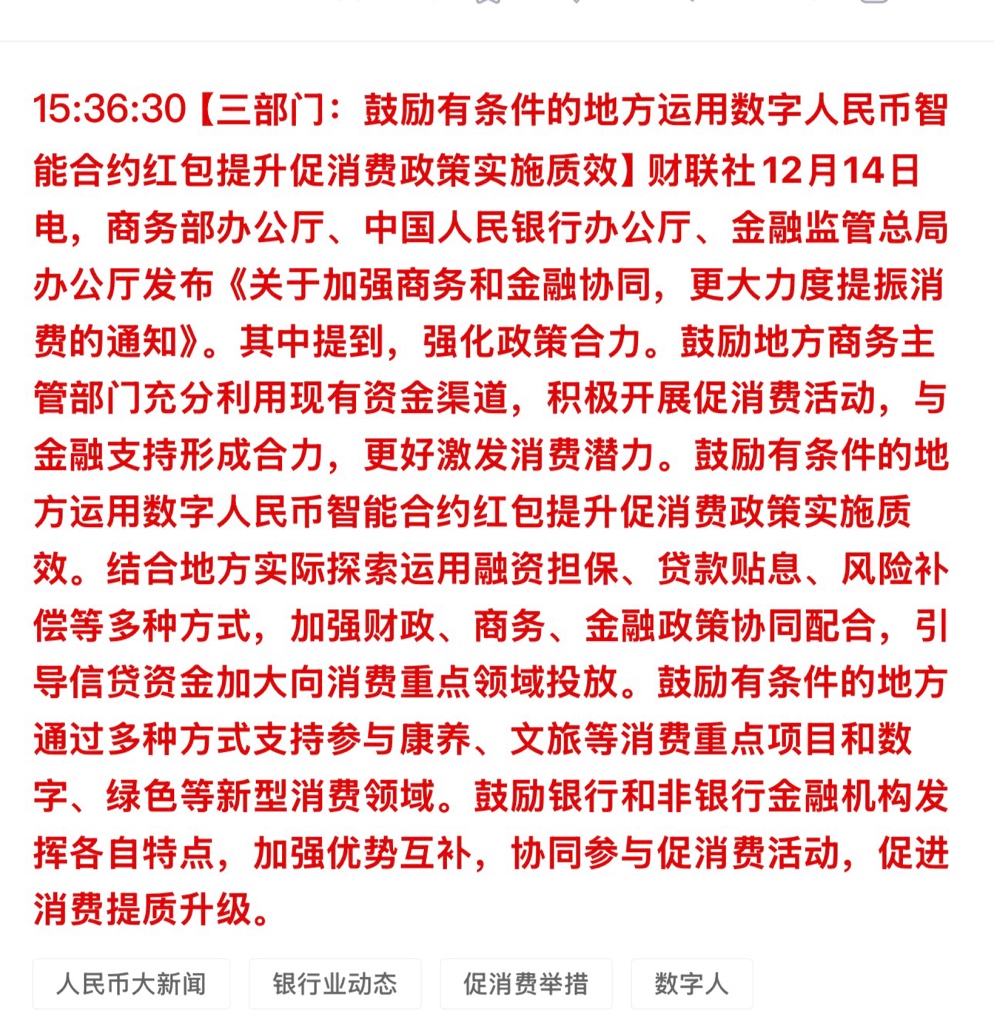 15:36:30【三部门：鼓励有条件的地方运用数字人民币智能合约红包提升促消费政策实施质效】财联社12月14日电，商务部办公厅、中国人民银行办公厅、金融监管总局办公厅发布《关于加强商务和金融协同，更大力度提振消费的通知》。其中提到，强化政策合力。鼓励地方商务主管部门充分利用现有资金渠道，积极开展促消费活动，与金融支持形成合力，更好激发消费潜力。鼓励有条件的地方运用数字人民币智能合约红包提升促消费政策实施质效。结合地方实际探索运用融资担保、贷款贴息、风险补偿等多种方式，加强财政、商务、金融政策协同配合，引导信贷资金加大向消费重点领域投放。鼓励有条件的地方通过多种方式支持参与康养、文旅等消费重点项目和数字、绿色等新型消费领域。鼓励银行和非银行金融机构发挥各自特点，加强优势互补，协同参与促消费活动，促进消费提质升级。

人民币大新闻
银行业动态
促消费举措
数字人